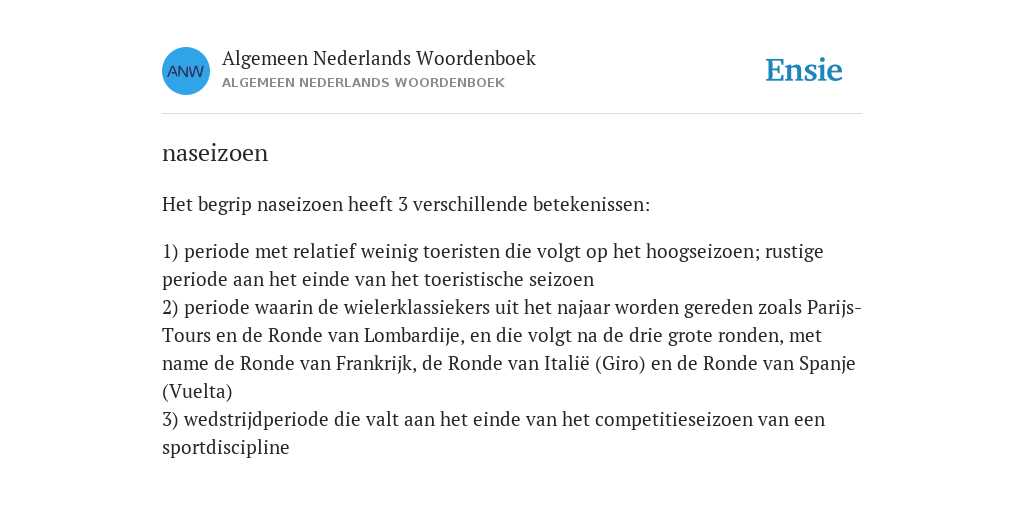 ANW

Algemeen Nederlands Woordenboek
ALGEMEEN NEDERLANDS WOORDENBOEK

Ensie

naseizoen

Het begrip naseizoen heeft 3 verschillende betekenissen:

1) periode met relatief weinig toeristen die volgt op het hoogseizoen; rustige periode aan het einde van het toeristische seizoen
2) periode waarin de wielerklassiekers uit het najaar worden gereden zoals Parijs-Tours en de Ronde van Lombardije, en die volgt na de drie grote ronden, met name de Ronde van Frankrijk, de Ronde van Italië (Giro) en de Ronde van Spanje (Vuelta)
3) wedstrijdperiode die valt aan het einde van het competitieseizoen van een sportdiscipline